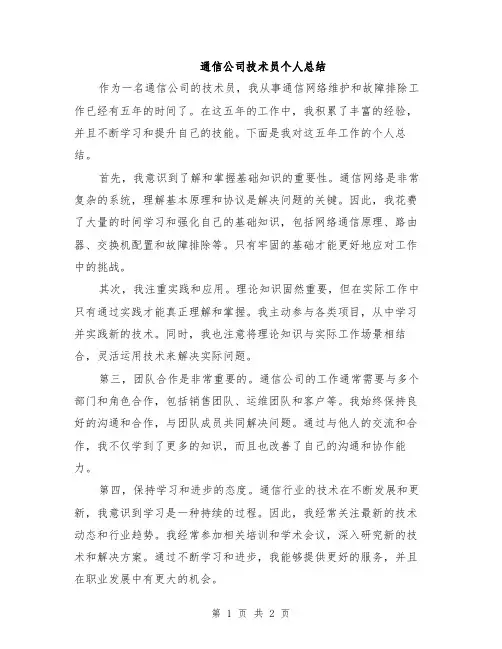 通信公司技术员个人总结

作为一名通信公司的技术员，我从事通信网络维护和故障排除工作已经有五年的时间了。在这五年的工作中，我积累了丰富的经验，并且不断学习和提升自己的技能。下面是我对这五年工作的个人总结。

首先，我意识到了解和掌握基础知识的重要性。通信网络是非常复杂的系统，理解基本原理和协议是解决问题的关键。因此，我花费了大量的时间学习和强化自己的基础知识，包括网络通信原理、路由器、交换机配置和故障排除等。只有牢固的基础才能更好地应对工作中的挑战。

其次，我注重实践和应用。理论知识固然重要，但在实际工作中只有通过实践才能真正理解和掌握。我主动参与各类项目，从中学习并实践新的技术。同时，我也注意将理论知识与实际工作场景相结合，灵活运用技术来解决实际问题。

第三，团队合作是非常重要的。通信公司的工作通常需要与多个部门和角色合作，包括销售团队、运维团队和客户等。我始终保持良好的沟通和合作，与团队成员共同解决问题。通过与他人的交流和合作，我不仅学到了更多的知识，而且也改善了自己的沟通和协作能力。

第四，保持学习和进步的态度。通信行业的技术在不断发展和更新，我意识到学习是一种持续的过程。因此，我经常关注最新的技术动态和行业趋势。我经常参加相关培训和学术会议，深入研究新的技术和解决方案。通过不断学习和进步，我能够提供更好的服务，并且在职业发展中有更大的机会。

第 1 页 共 2 页